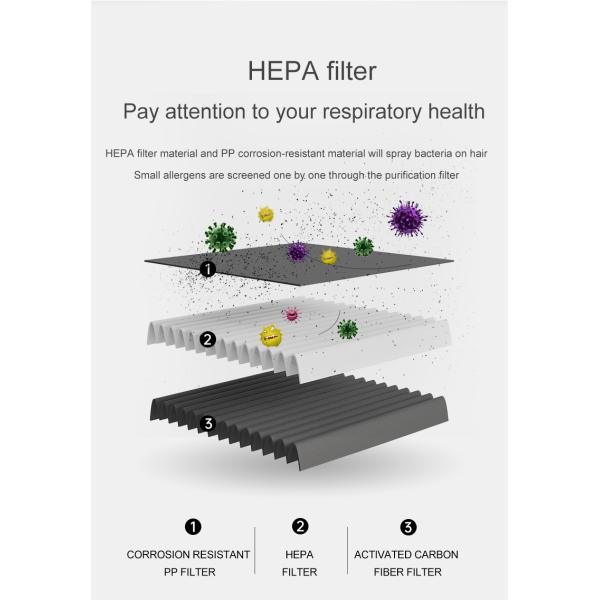 HEPA filter

Pay attention to your respiratory health

HEPA filter material and PP corrosion-resistant material will spray bacteria on hair

Small allergens are screened one by one through the purification filter

1

2

3

1
CORROSION RESISTANT PP FILTER

2
HEPA FILTER

3
ACTIVATED CARBON FIBER FILTER